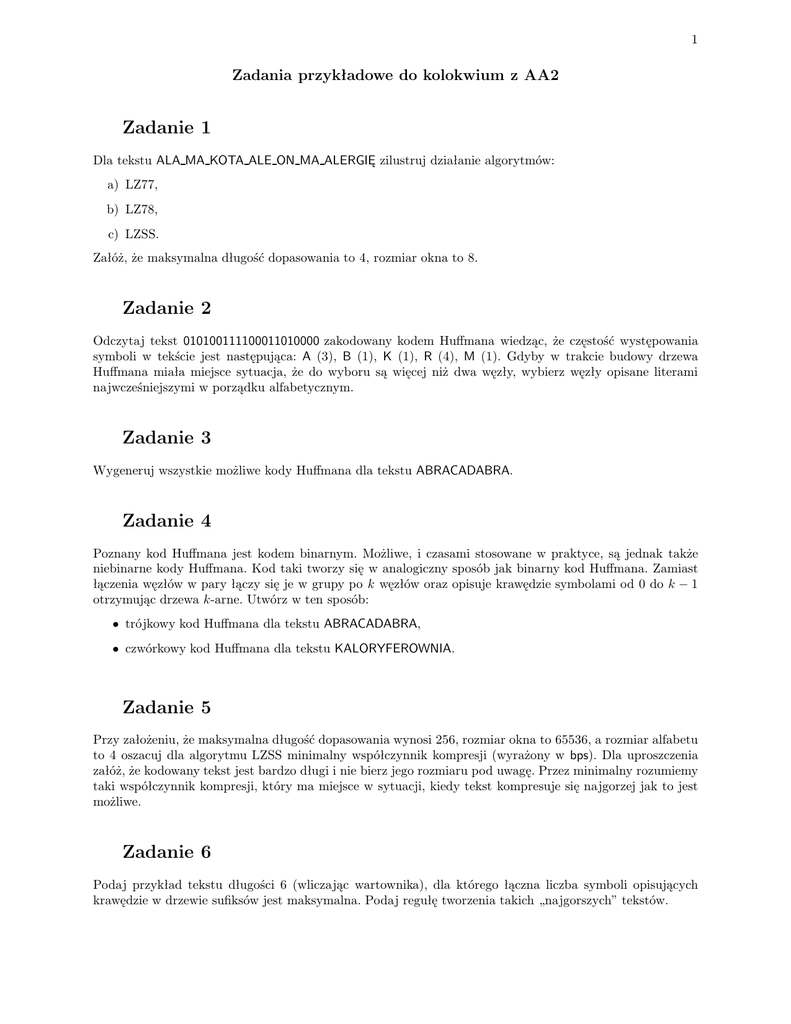 1

Zadania przykładowe do kolokwium z AA2

Zadanie 1

Dla tekstu ALA_MA_KOTA_ALE_ON_MA_ALERGIĘ zilustruj działanie algorytmów:

a) LZ77,

b) LZ78,

c) LZSS.

Załóż, że maksymalna długość dopasowania to 4, rozmiar okna to 8.

Zadanie 2

Odczytaj tekst 010100111100011010000 zakodowany kodem Huffmana wiedząc, że częstość występowania symboli w tekście jest następująca: A (3), B (1), K (1), R (4), M (1). Gdyby w trakcie budowy drzewa Huffmana miała miejsce sytuacja, że do wyboru są więcej niż dwa węzły, wybierz węzły opisane literami najwcześniejszymi w porządku alfabetycznym.

Zadanie 3

Wygeneruj wszystkie możliwe kody Huffmana dla tekstu ABRACADABRA.

Zadanie 4

Poznany kod Huffmana jest kodem binarnym. Możliwe, i czasami stosowane w praktyce, są jednak także niebinarne kody Huffmana. Kod taki tworzy się w analogiczny sposób jak binarny kod Huffmana. Zamiast łączenia węzłów w pary łączy się je w grupy po $k$ węzłów oraz opisuje krawędzie symbolami od 0 do $k-1$ otrzymując drzewa $k$-arne. Utwórz w ten sposób:

• trójkowy kod Huffmana dla tekstu ABRACADABRA,

• czwórkowy kod Huffmana dla tekstu KALORYFEROWNIA.

Zadanie 5

Przy założeniu, że maksymalna długość dopasowania wynosi 256, rozmiar okna to 65536, a rozmiar alfabetu to 4 oszacuj dla algorytmu LZSS minimalny współczynnik kompresji (wyrażony w bps). Dla uproszczenia załóż, że kodowany tekst jest bardzo długi i nie bierz jego rozmiaru pod uwagę. Przez minimalny rozumiemy taki współczynnik kompresji, który ma miejsce w sytuacji, kiedy tekst kompresuje się najgorzej jak to jest możliwe.

Zadanie 6

Podaj przykład tekstu długości 6 (wliczając wartownika), dla którego łączna liczba symboli opisujących krawędzie w drzewie sufiksów jest maksymalna. Podaj regułę tworzenia takich „najgorszych" tekstów.